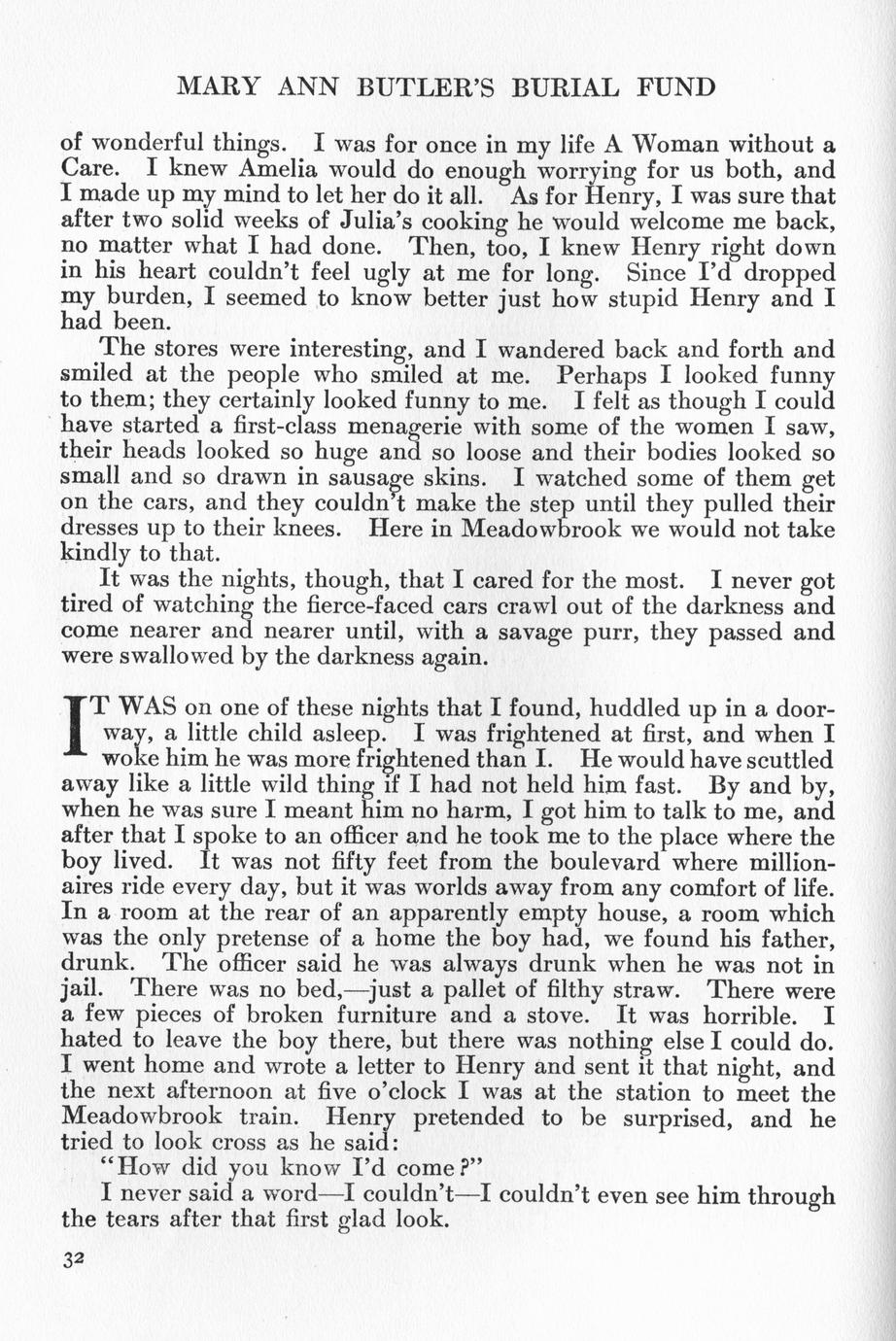 MARY ANN BUTLER'S BURIAL FUND

of wonderful things. I was for once in my life A Woman without a Care. I knew Amelia would do enough worrying for us both, and I made up my mind to let her do it all. As for Henry, I was sure that after two solid weeks of Julia's cooking he would welcome me back, no matter what I had done. Then, too, I knew Henry right down in his heart couldn't feel ugly at me for long. Since I'd dropped my burden, I seemed to know better just how stupid Henry and I had been.

The stores were interesting, and I wandered back and forth and smiled at the people who smiled at me. Perhaps I looked funny to them; they certainly looked funny to me. I felt as though I could have started a first-class menagerie with some of the women I saw, their heads looked so huge and so loose and their bodies looked so small and so drawn in sausage skins. I watched some of them get on the cars, and they couldn't make the step until they pulled their dresses up to their knees. Here in Meadowbrook we would not take kindly to that.

It was the nights, though, that I cared for the most. I never got tired of watching the fierce-faced cars crawl out of the darkness and come nearer and nearer until, with a savage purr, they passed and were swallowed by the darkness again.

IT WAS on one of these nights that I found, huddled up in a doorway, a little child asleep. I was frightened at first, and when I woke him he was more frightened than I. He would have scuttled away like a little wild thing if I had not held him fast. By and by, when he was sure I meant him no harm, I got him to talk to me, and after that I spoke to an officer and he took me to the place where the boy lived. It was not fifty feet from the boulevard where millionaires ride every day, but it was worlds away from any comfort of life. In a room at the rear of an apparently empty house, a room which was the only pretense of a home the boy had, we found his father, drunk. The officer said he was always drunk when he was not in jail. There was no bed,—just a pallet of filthy straw. There were a few pieces of broken furniture and a stove. It was horrible. I hated to leave the boy there, but there was nothing else I could do. I went home and wrote a letter to Henry and sent it that night, and the next afternoon at five o'clock I was at the station to meet the Meadowbrook train. Henry pretended to be surprised, and he tried to look cross as he said:

"How did you know I'd come?"

I never said a word—I couldn't—I couldn't even see him through the tears after that first glad look.

32